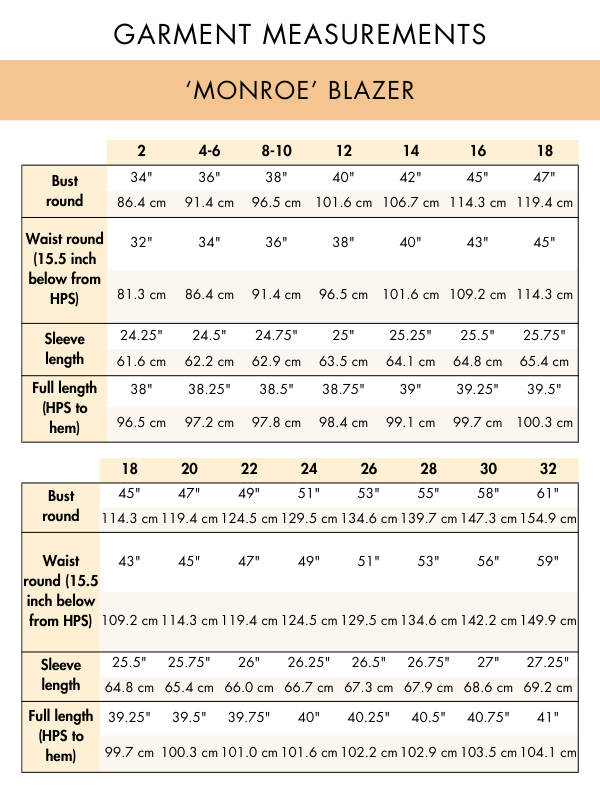 GARMENT MEASUREMENTS

'MONROE' BLAZER

| | 2 | 4-6 | 8-10 | 12 | 14 | 16 | 18 |
|---|---|---|---|---|---|---|---|
| Bust round | 34" | 36" | 38" | 40" | 42" | 45" | 47" |
| | 86.4 cm | 91.4 cm | 96.5 cm | 101.6 cm | 106.7 cm | 114.3 cm | 119.4 cm |
| Waist round (15.5 inch below from HPS) | 32" | 34" | 36" | 38" | 40" | 43" | 45" |
| | 81.3 cm | 86.4 cm | 91.4 cm | 96.5 cm | 101.6 cm | 109.2 cm | 114.3 cm |
| Sleeve length | 24.25" | 24.5" | 24.75" | 25" | 25.25" | 25.5" | 25.75" |
| | 61.6 cm | 62.2 cm | 62.9 cm | 63.5 cm | 64.1 cm | 64.8 cm | 65.4 cm |
| Full length (HPS to hem) | 38" | 38.25" | 38.5" | 38.75" | 39" | 39.25" | 39.5" |
| | 96.5 cm | 97.2 cm | 97.8 cm | 98.4 cm | 99.1 cm | 99.7 cm | 100.3 cm |

| | 18 | 20 | 22 | 24 | 26 | 28 | 30 | 32 |
|---|---|---|---|---|---|---|---|---|
| Bust round | 45" | 47" | 49" | 51" | 53" | 55" | 58" | 61" |
| | 114.3 cm | 119.4 cm | 124.5 cm | 129.5 cm | 134.6 cm | 139.7 cm | 147.3 cm | 154.9 cm |
| Waist round (15.5 inch below from HPS) | 43" | 45" | 47" | 49" | 51" | 53" | 56" | 59" |
| | 109.2 cm | 114.3 cm | 119.4 cm | 124.5 cm | 129.5 cm | 134.6 cm | 142.2 cm | 149.9 cm |
| Sleeve length | 25.5" | 25.75" | 26" | 26.25" | 26.5" | 26.75" | 27" | 27.25" |
| | 64.8 cm | 65.4 cm | 66.0 cm | 66.7 cm | 67.3 cm | 67.9 cm | 68.6 cm | 69.2 cm |
| Full length (HPS to hem) | 39.25" | 39.5" | 39.75" | 40" | 40.25" | 40.5" | 40.75" | 41" |
| | 99.7 cm | 100.3 cm | 101.0 cm | 101.6 cm | 102.2 cm | 102.9 cm | 103.5 cm | 104.1 cm |